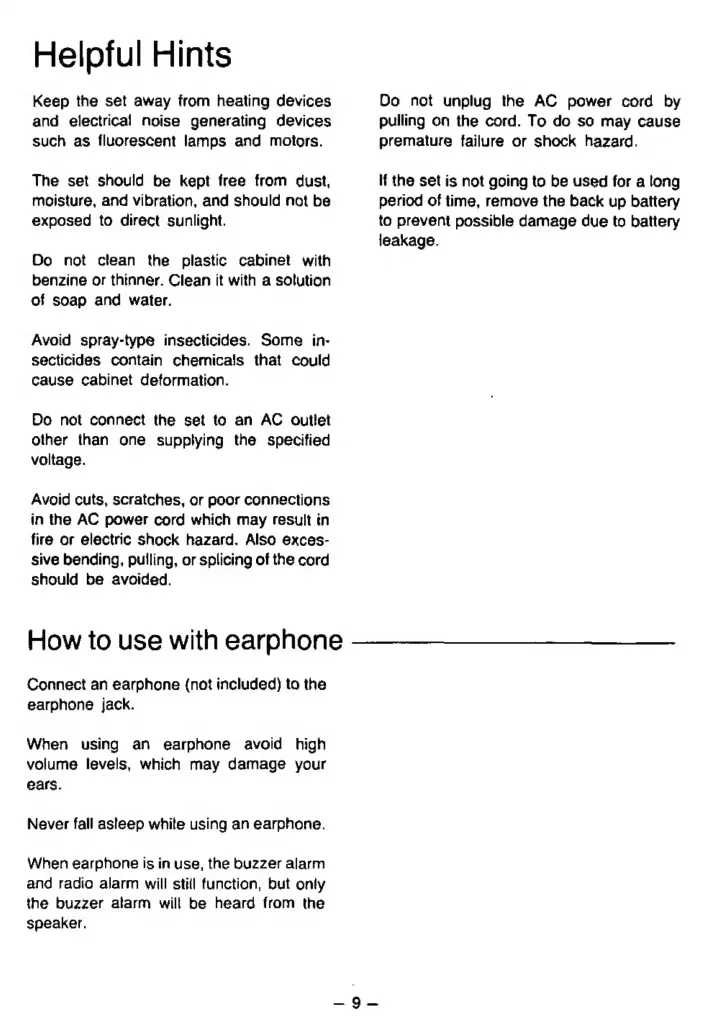 Helpful Hints

Keep the set away from heating devices and electrical noise generating devices such as fluorescent lamps and motors.

The set should be kept free from dust, moisture, and vibration, and should not be exposed to direct sunlight.

Do not clean the plastic cabinet with benzine or thinner. Clean it with a solution of soap and water.

Avoid spray-type insecticides. Some insecticides contain chemicals that could cause cabinet deformation.

Do not connect the set to an AC outlet other than one supplying the specified voltage.

Avoid cuts, scratches, or poor connections in the AC power cord which may result in fire or electric shock hazard. Also excessive bending, pulling, or splicing of the cord should be avoided.

Do not unplug the AC power cord by pulling on the cord. To do so may cause premature failure or shock hazard.

If the set is not going to be used for a long period of time, remove the back up battery to prevent possible damage due to battery leakage.

How to use with earphone

Connect an earphone (not included) to the earphone jack.

When using an earphone avoid high volume levels, which may damage your ears.

Never fall asleep while using an earphone.

When earphone is in use, the buzzer alarm and radio alarm will still function, but only the buzzer alarm will be heard from the speaker.

– 9 –